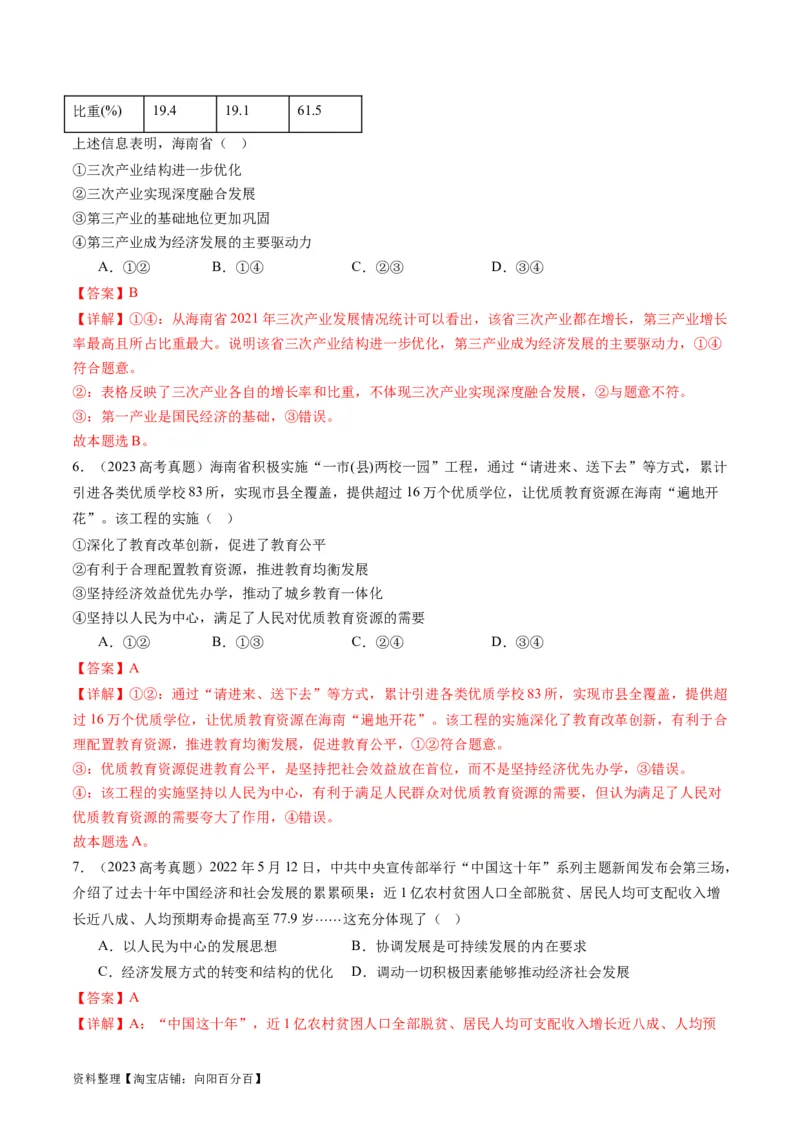 | 比重(%) | 19.4 | 19.1 | 61.5 |
|---|---|---|---|

上述信息表明，海南省（ ）

①三次产业结构进一步优化

②三次产业实现深度融合发展

③第三产业的基础地位更加巩固

④第三产业成为经济发展的主要驱动力

A．①② B．①④ C．②③ D．③④

【答案】B

【详解】①④：从海南省2021年三次产业发展情况统计可以看出，该省三次产业都在增长，第三产业增长率最高且所占比重最大。说明该省三次产业结构进一步优化，第三产业成为经济发展的主要驱动力，①④符合题意。

②：表格反映了三次产业各自的增长率和比重，不体现三次产业实现深度融合发展，②与题意不符。

③：第一产业是国民经济的基础，③错误。

故本题选B。

6．（2023高考真题）海南省积极实施“一市(县)两校一园”工程，通过“请进来、送下去”等方式，累计引进各类优质学校83所，实现市县全覆盖，提供超过16万个优质学位，让优质教育资源在海南“遍地开花”。该工程的实施（ ）

①深化了教育改革创新，促进了教育公平

②有利于合理配置教育资源，推进教育均衡发展

③坚持经济效益优先办学，推动了城乡教育一体化

④坚持以人民为中心，满足了人民对优质教育资源的需要

A．①② B．①③ C．②④ D．③④

【答案】A

【详解】①②：通过“请进来、送下去”等方式，累计引进各类优质学校83所，实现市县全覆盖，提供超过16万个优质学位，让优质教育资源在海南“遍地开花”。该工程的实施深化了教育改革创新，有利于合理配置教育资源，推进教育均衡发展，促进教育公平，①②符合题意。

③：优质教育资源促进教育公平，是坚持把社会效益放在首位，而不是坚持经济优先办学，③错误。

④：该工程的实施坚持以人民为中心，有利于满足人民群众对优质教育资源的需要，但认为满足了人民对优质教育资源的需要夸大了作用，④错误。

故本题选A。

7．（2023高考真题）2022年5月12日，中共中央宣传部举行“中国这十年”系列主题新闻发布会第三场，介绍了过去十年中国经济和社会发展的累累硕果：近1亿农村贫困人口全部脱贫、居民人均可支配收入增长近八成、人均预期寿命提高至77.9岁……这充分体现了（ ）

A．以人民为中心的发展思想 B．协调发展是可持续发展的内在要求

C．经济发展方式的转变和结构的优化 D．调动一切积极因素能够推动经济社会发展

【答案】A

【详解】A：“中国这十年”，近1亿农村贫困人口全部脱贫、居民人均可支配收入增长近八成、人均预

资料整理【淘宝店铺：向阳百分百】